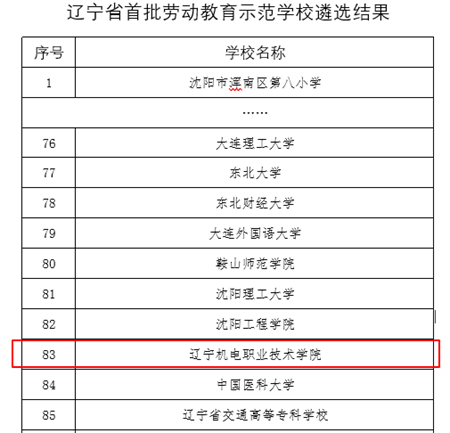 辽宁省首批劳动教育示范学校遴选结果

| 序号 | 学校名称 |
|---|---|
| 1 | 沈阳市浑南区第八小学 |
| …… | |
| 76 | 大连理工大学 |
| 77 | 东北大学 |
| 78 | 东北财经大学 |
| 79 | 大连外国语大学 |
| 80 | 鞍山师范学院 |
| 81 | 沈阳理工大学 |
| 82 | 沈阳工程学院 |
| 83 | 辽宁机电职业技术学院 |
| 84 | 中国医科大学 |
| 85 | 辽宁省交通高等专科学校 |